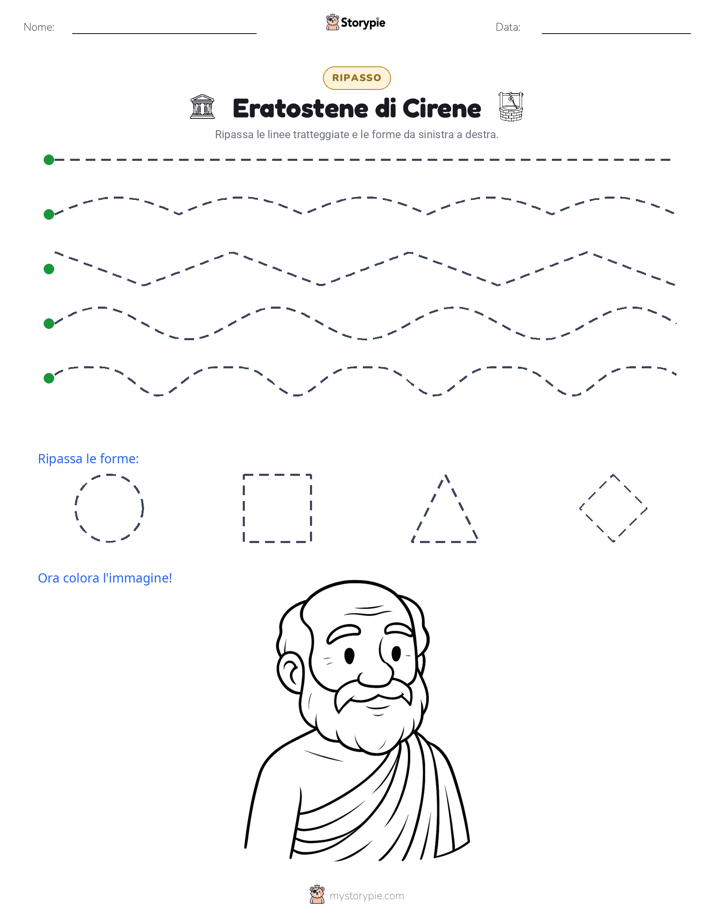 Nome: ____ Storypie Data: ____

RIPASSO

Eratostene di Cirene

Ripassa le linee tratteggiate e le forme da sinistra a destra.

Ripassa le forme:

Ora colora l'immagine!

mystorypie.com